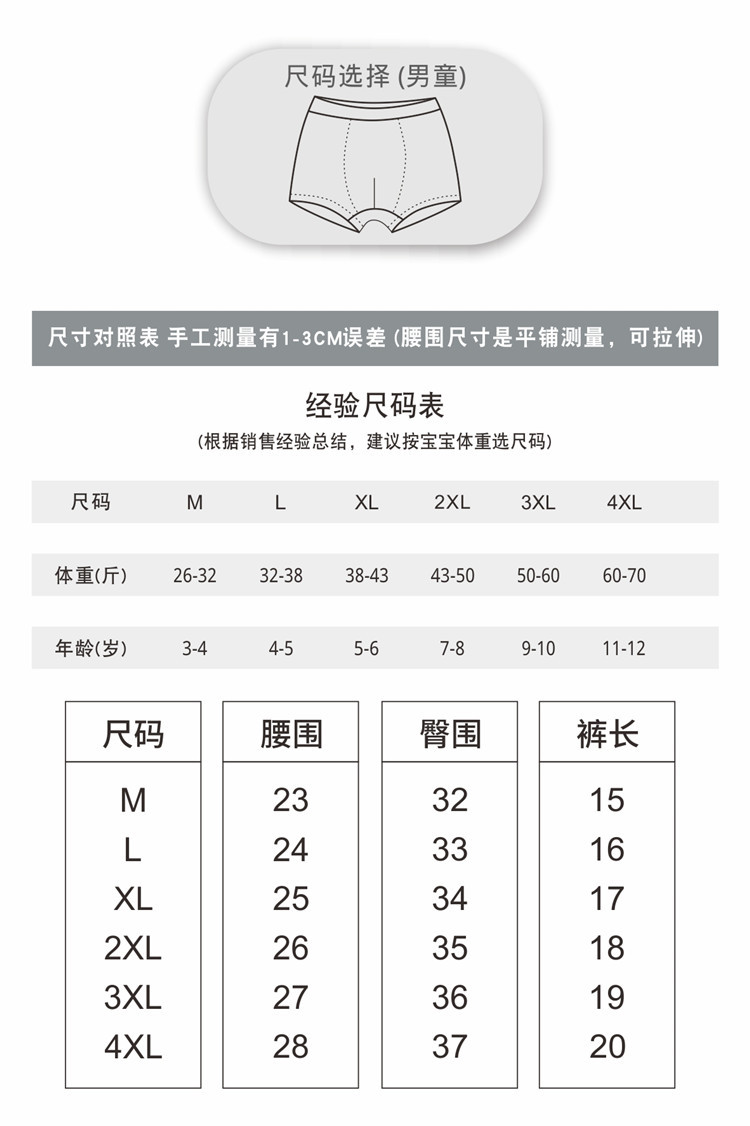 尺码选择 (男童)

尺寸对照表 手工测量有1-3CM误差 (腰围尺寸是平铺测量，可拉伸)

经验尺码表

(根据销售经验总结，建议按宝宝体重选尺码)

| 尺码 | M | L | XL | 2XL | 3XL | 4XL |
|---|---|---|---|---|---|---|
| 体重(斤) | 26-32 | 32-38 | 38-43 | 43-50 | 50-60 | 60-70 |
| 年龄(岁) | 3-4 | 4-5 | 5-6 | 7-8 | 9-10 | 11-12 |

| 尺码 | 腰围 | 臀围 | 裤长 |
|---|---|---|---|
| M | 23 | 32 | 15 |
| L | 24 | 33 | 16 |
| XL | 25 | 34 | 17 |
| 2XL | 26 | 35 | 18 |
| 3XL | 27 | 36 | 19 |
| 4XL | 28 | 37 | 20 |